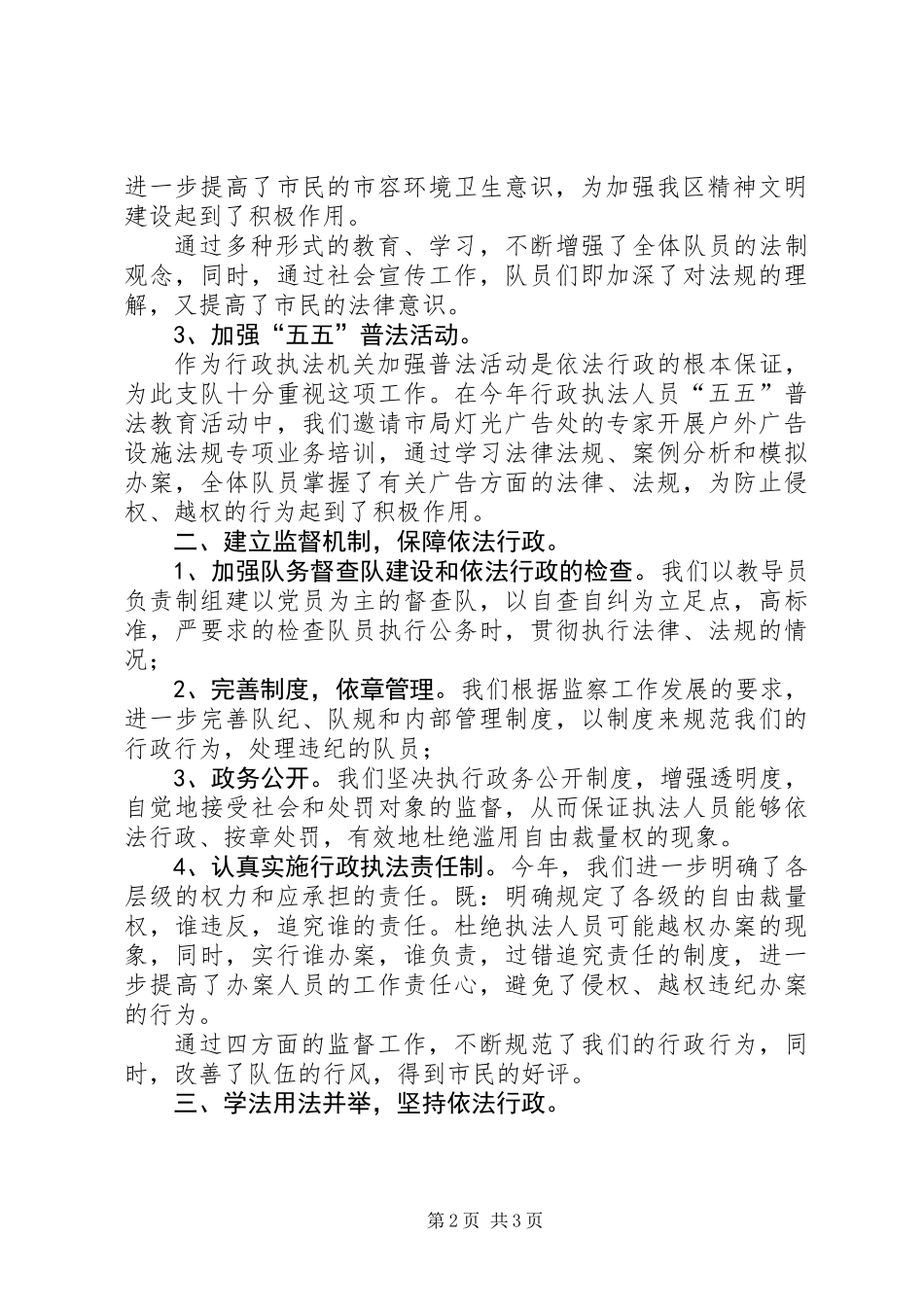 进一步提高了市民的市容环境卫生意识，为加强我区精神文明建设起到了积极作用。

通过多种形式的教育、学习，不断增强了全体队员的法制观念，同时，通过社会宣传工作，队员们即加深了对法规的理解，又提高了市民的法律意识。

3、加强“五五”普法活动。

作为行政执法机关加强普法活动是依法行政的根本保证，为此支队十分重视这项工作。在今年行政执法人员“五五”普法教育活动中，我们邀请市局灯光广告处的专家开展户外广告设施法规专项业务培训，通过学习法律法规、案例分析和模拟办案，全体队员掌握了有关广告方面的法律、法规，为防止侵权、越权的行为起到了积极作用。

二、建立监督机制，保障依法行政。

1、加强队务督查队建设和依法行政的检查。我们以教导员负责制组建以党员为主的督查队，以自查自纠为立足点，高标准，严要求的检查队员执行公务时，贯彻执行法律、法规的情况；

2、完善制度，依章管理。我们根据监察工作发展的要求，进一步完善队纪、队规和内部管理制度，以制度来规范我们的行政行为，处理违纪的队员；

3、政务公开。我们坚决执行政务公开制度，增强透明度，自觉地接受社会和处罚对象的监督，从而保证执法人员能够依法行政、按章处罚，有效地杜绝滥用自由裁量权的现象。

4、认真实施行政执法责任制。今年，我们进一步明确了各层级的权力和应承担的责任。既：明确规定了各级的自由裁量权，谁违反，追究谁的责任。杜绝执法人员可能越权办案的现象，同时，实行谁办案，谁负责，过错追究责任的制度，进一步提高了办案人员的工作责任心，避免了侵权、越权违纪办案的行为。

通过四方面的监督工作，不断规范了我们的行政行为，同时，改善了队伍的行风，得到市民的好评。

三、学法用法并举，坚持依法行政。

第2页 共3页